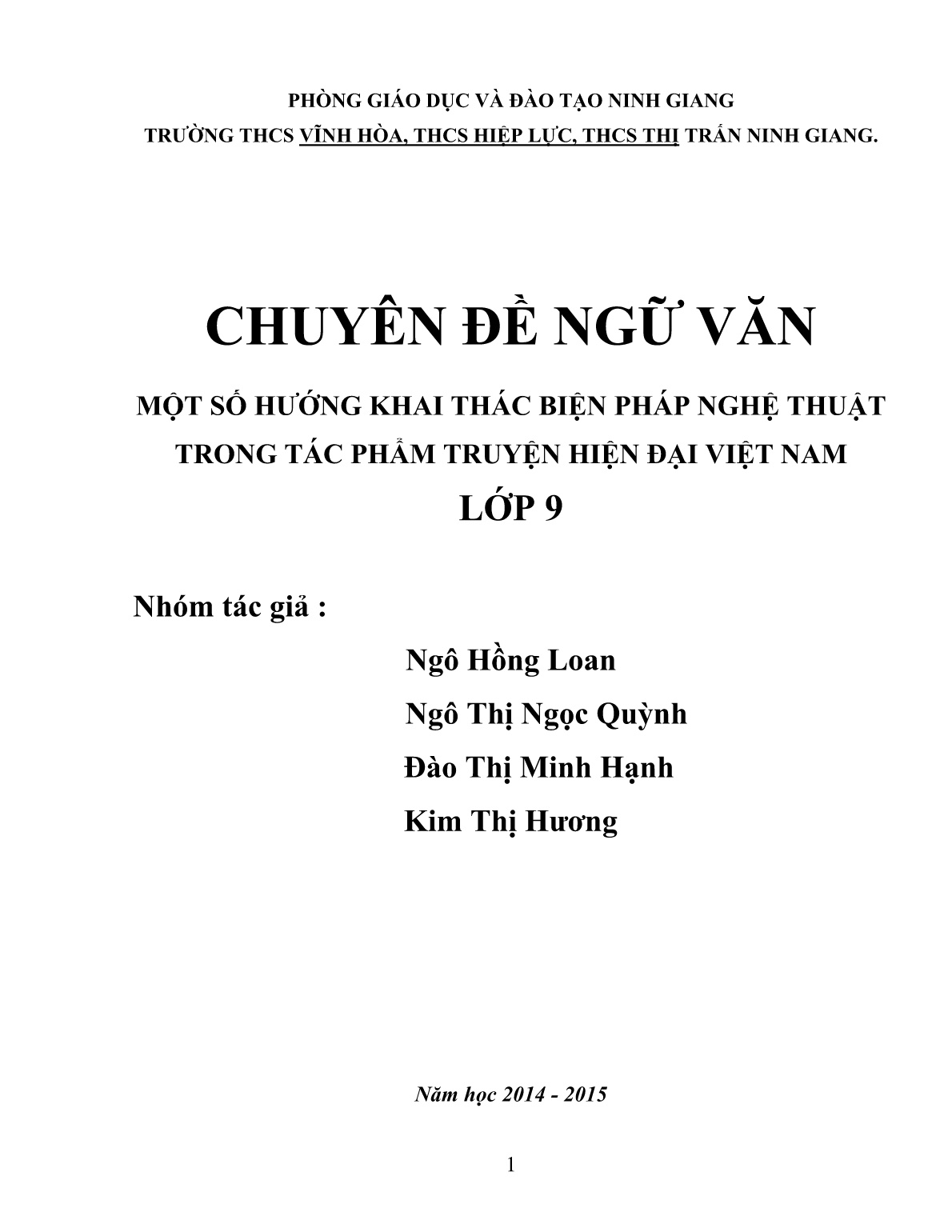 PHÒNG GIÁO DỤC VÀ ĐÀO TẠO NINH GIANG

TRƯỜNG THCS VĨNH HÒA, THCS HIỆP LỰC, THCS THỊ TRẤN NINH GIANG.

CHUYÊN ĐỀ NGỮ VĂN

MỘT SỐ HƯỚNG KHAI THÁC BIỆN PHÁP NGHỆ THUẬT TRONG TÁC PHẨM TRUYỆN HIỆN ĐẠI VIỆT NAM

LỚP 9

Nhóm tác giả :

Ngô Hồng Loan

Ngô Thị Ngọc Quỳnh

Đào Thị Minh Hạnh

Kim Thị Hương

Năm học 2014 - 2015

1